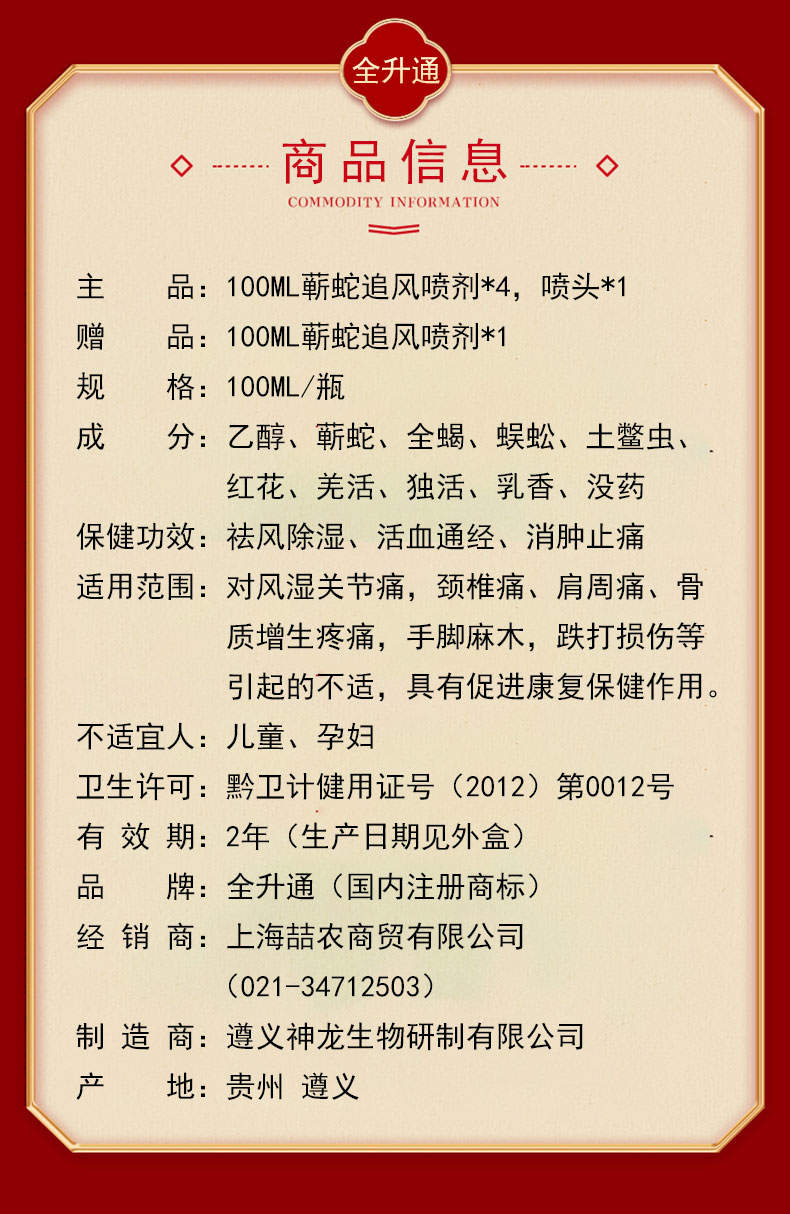 全升通

商品信息
COMMODITY INFORMATION

主　　品：100ML蕲蛇追风喷剂*4，喷头*1
赠　　品：100ML蕲蛇追风喷剂*1
规　　格：100ML/瓶
成　　分：乙醇、蕲蛇、全蝎、蜈蚣、土鳖虫、红花、羌活、独活、乳香、没药
保健功效：祛风除湿、活血通经、消肿止痛
适用范围：对风湿关节痛，颈椎痛、肩周痛、骨质增生疼痛，手脚麻木，跌打损伤等引起的不适，具有促进康复保健作用。
不适宜人：儿童、孕妇
卫生许可：黔卫计健用证号（2012）第0012号
有 效 期：2年（生产日期见外盒）
品　　牌：全升通（国内注册商标）
经 销 商：上海喆农商贸有限公司（021-34712503）
制 造 商：遵义神龙生物研制有限公司
产　　地：贵州 遵义